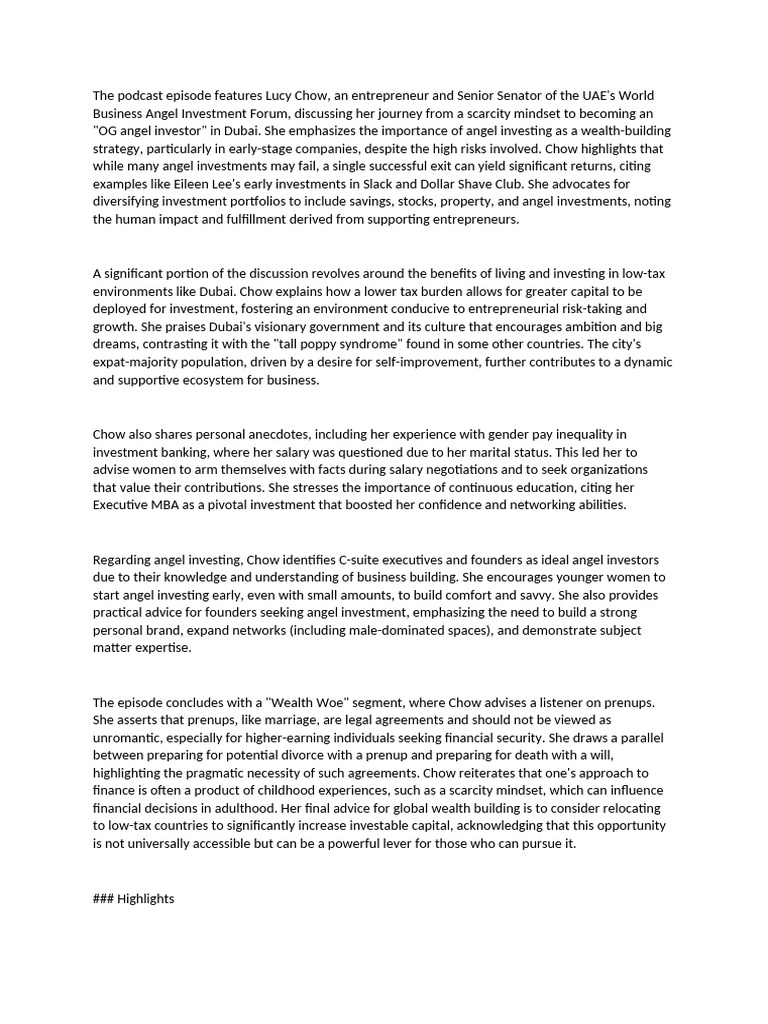 The podcast episode features Lucy Chow, an entrepreneur and Senior Senator of the UAE's World Business Angel Investment Forum, discussing her journey from a scarcity mindset to becoming an "OG angel investor" in Dubai. She emphasizes the importance of angel investing as a wealth-building strategy, particularly in early-stage companies, despite the high risks involved. Chow highlights that while many angel investments may fail, a single successful exit can yield significant returns, citing examples like Eileen Lee's early investments in Slack and Dollar Shave Club. She advocates for diversifying investment portfolios to include savings, stocks, property, and angel investments, noting the human impact and fulfillment derived from supporting entrepreneurs.

A significant portion of the discussion revolves around the benefits of living and investing in low-tax environments like Dubai. Chow explains how a lower tax burden allows for greater capital to be deployed for investment, fostering an environment conducive to entrepreneurial risk-taking and growth. She praises Dubai's visionary government and its culture that encourages ambition and big dreams, contrasting it with the "tall poppy syndrome" found in some other countries. The city's expat-majority population, driven by a desire for self-improvement, further contributes to a dynamic and supportive ecosystem for business.

Chow also shares personal anecdotes, including her experience with gender pay inequality in investment banking, where her salary was questioned due to her marital status. This led her to advise women to arm themselves with facts during salary negotiations and to seek organizations that value their contributions. She stresses the importance of continuous education, citing her Executive MBA as a pivotal investment that boosted her confidence and networking abilities.

Regarding angel investing, Chow identifies C-suite executives and founders as ideal angel investors due to their knowledge and understanding of business building. She encourages younger women to start angel investing early, even with small amounts, to build comfort and savvy. She also provides practical advice for founders seeking angel investment, emphasizing the need to build a strong personal brand, expand networks (including male-dominated spaces), and demonstrate subject matter expertise.

The episode concludes with a "Wealth Woe" segment, where Chow advises a listener on prenups. She asserts that prenups, like marriage, are legal agreements and should not be viewed as unromantic, especially for higher-earning individuals seeking financial security. She draws a parallel between preparing for potential divorce with a prenup and preparing for death with a will, highlighting the pragmatic necessity of such agreements. Chow reiterates that one's approach to finance is often a product of childhood experiences, such as a scarcity mindset, which can influence financial decisions in adulthood. Her final advice for global wealth building is to consider relocating to low-tax countries to significantly increase investable capital, acknowledging that this opportunity is not universally accessible but can be a powerful lever for those who can pursue it.

### Highlights